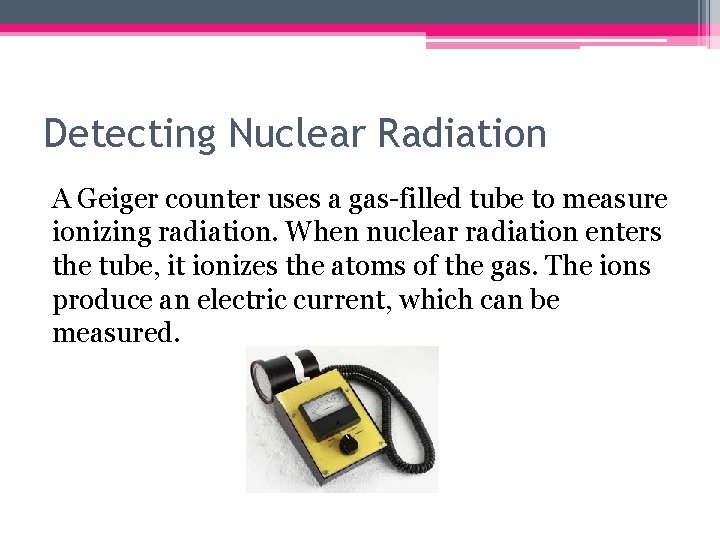 Detecting Nuclear Radiation

A Geiger counter uses a gas-filled tube to measure ionizing radiation. When nuclear radiation enters the tube, it ionizes the atoms of the gas. The ions produce an electric current, which can be measured.